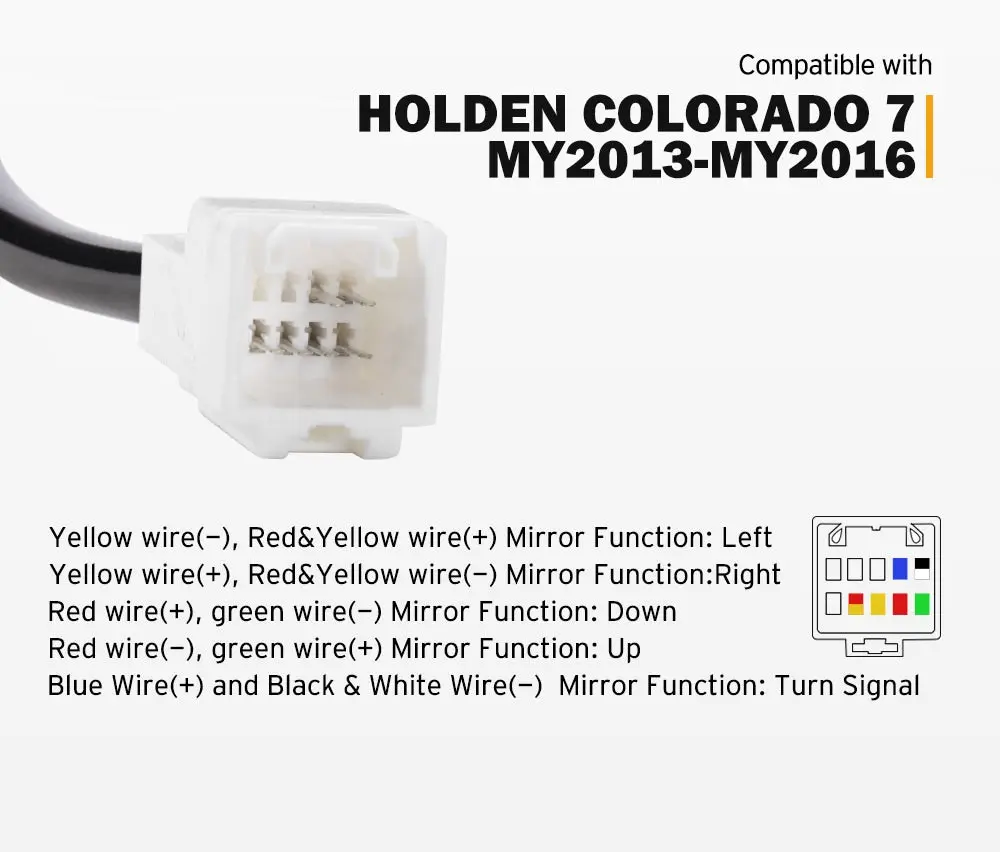 Compatible with
HOLDEN COLORADO 7
MY2013-MY2016

Yellow wire(−), Red&Yellow wire(+) Mirror Function: Left
Yellow wire(+), Red&Yellow wire(−) Mirror Function:Right
Red wire(+), green wire(−) Mirror Function: Down
Red wire(−), green wire(+) Mirror Function: Up
Blue Wire(+) and Black & White Wire(−) Mirror Function: Turn Signal